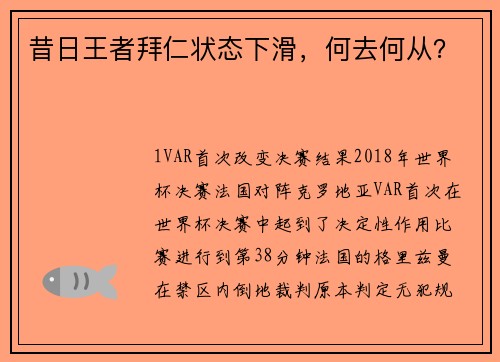 昔日王者拜仁状态下滑，何去何从？

1VAR首次改变决赛结果2018年世界杯决赛法国对阵克罗地亚VAR首次在世界杯决赛中起到了决定性作用比赛进行到第38分钟法国的格里兹曼在禁区内倒地裁判原本判定无犯规